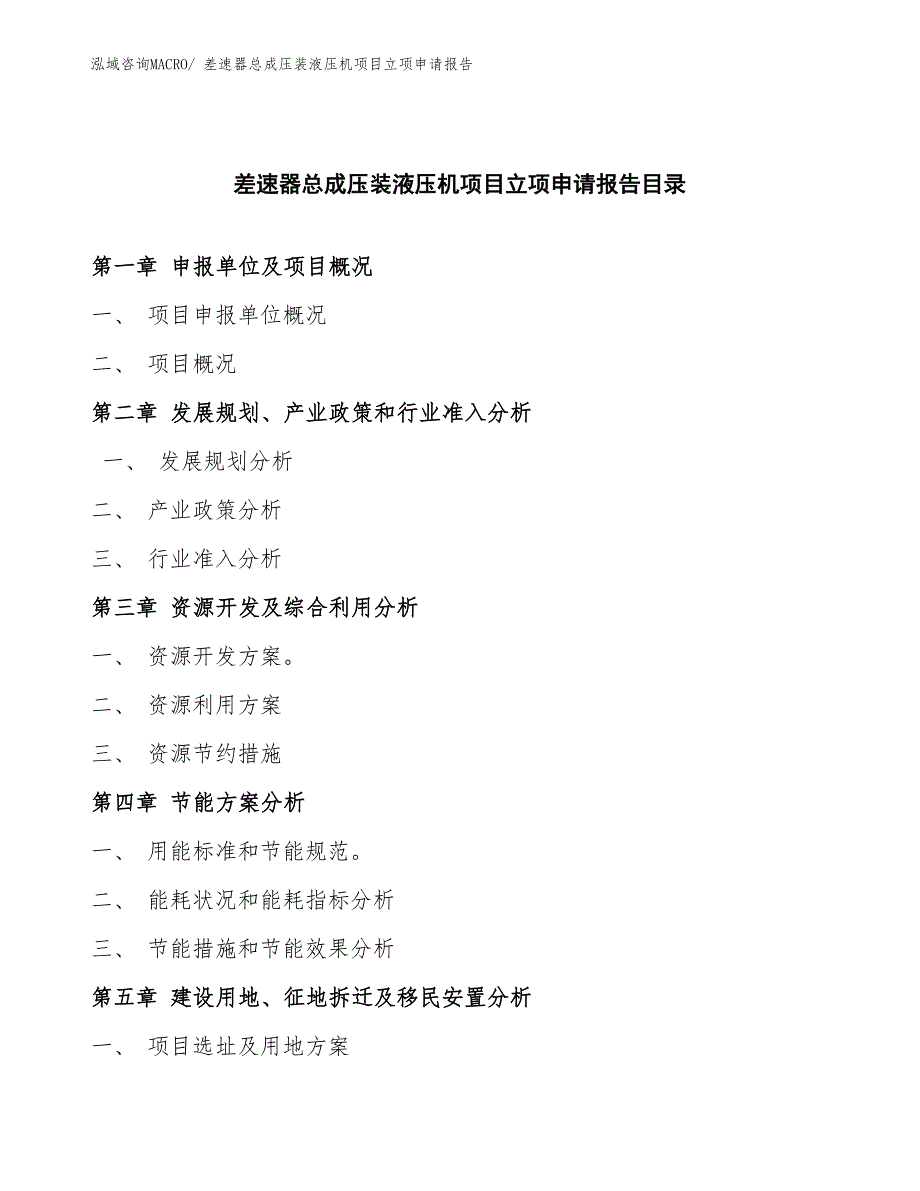 泓域咨询MACRO/ 差速器总成压装液压机项目立项申请报告

差速器总成压装液压机项目立项申请报告目录

第一章 申报单位及项目概况

一、 项目申报单位概况

二、 项目概况

第二章 发展规划、产业政策和行业准入分析

一、 发展规划分析

二、 产业政策分析

三、 行业准入分析

第三章 资源开发及综合利用分析

一、 资源开发方案。

二、 资源利用方案

三、 资源节约措施

第四章 节能方案分析

一、 用能标准和节能规范。

二、 能耗状况和能耗指标分析

三、 节能措施和节能效果分析

第五章 建设用地、征地拆迁及移民安置分析

一、 项目选址及用地方案